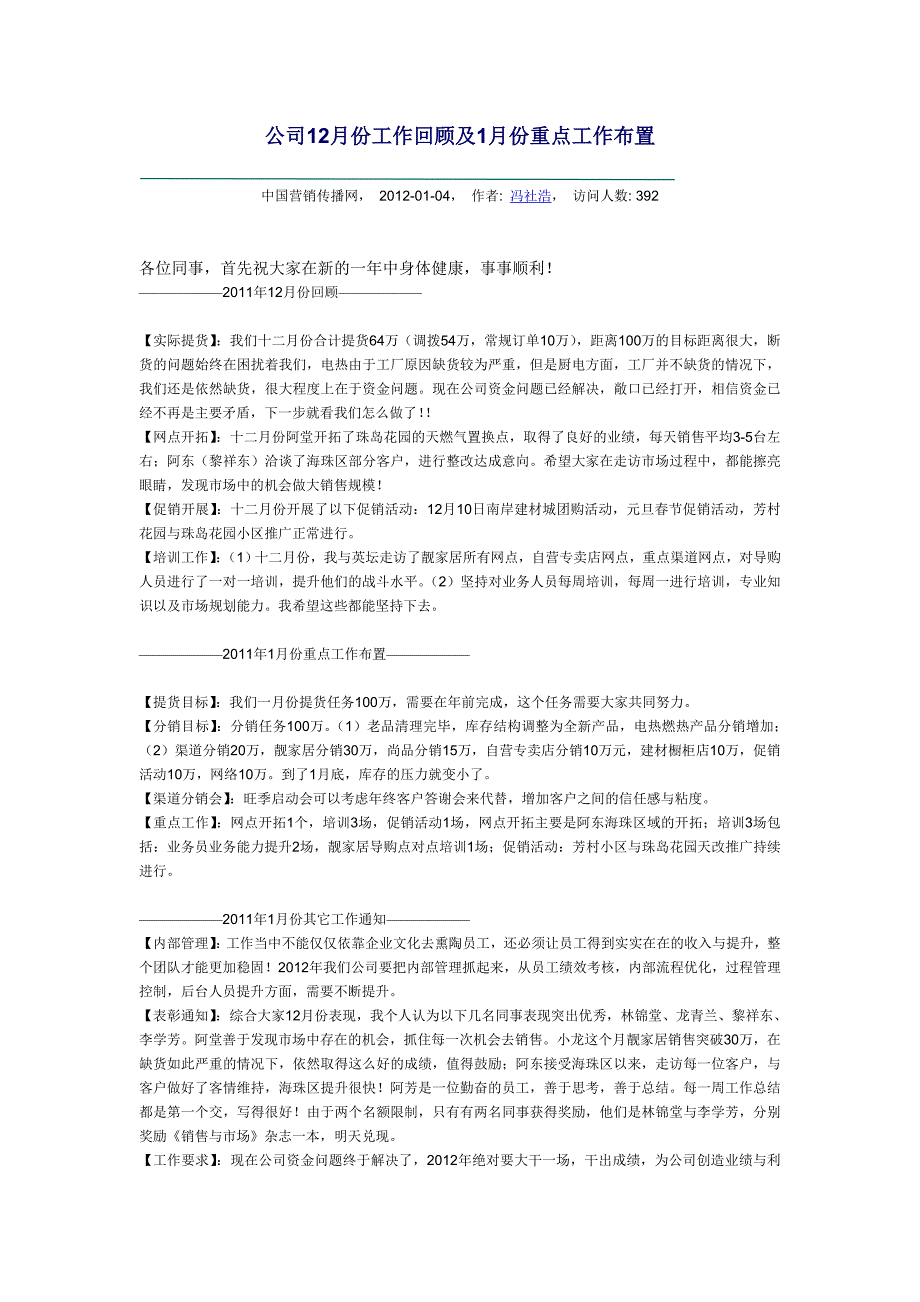 公司12月份工作回顾及1月份重点工作布置

中国营销传播网， 2012-01-04， 作者: 冯社浩， 访问人数: 392

各位同事，首先祝大家在新的一年中身体健康，事事顺利！
——————2011年12月份回顾——————

【实际提货】：我们十二月份合计提货64万（调拨54万，常规订单10万），距离100万的目标距离很大，断货的问题始终在困扰着我们，电热由于工厂原因缺货较为严重，但是厨电方面，工厂并不缺货的情况下，我们还是依然缺货，很大程度上在于资金问题。现在公司资金问题已经解决，敞口已经打开，相信资金已经不再是主要矛盾，下一步就看我们怎么做了！！
【网点开拓】：十二月份阿堂开拓了珠岛花园的天燃气置换点，取得了良好的业绩，每天销售平均3-5台左右；阿东（黎祥东）洽谈了海珠区部分客户，进行整改达成意向。希望大家在走访市场过程中，都能擦亮眼睛，发现市场中的机会做大销售规模！
【促销开展】：十二月份开展了以下促销活动：12月10日南岸建材城团购活动，元旦春节促销活动，芳村花园与珠岛花园小区推广正常进行。
【培训工作】：（1）十二月份，我与英坛走访了靓家居所有网点，自营专卖店网点，重点渠道网点，对导购人员进行了一对一培训，提升他们的战斗水平。（2）坚持对业务人员每周培训，每周一进行培训，专业知识以及市场规划能力。我希望这些都能坚持下去。

——————2011年1月份重点工作布置——————

【提货目标】：我们一月份提货任务100万，需要在年前完成，这个任务需要大家共同努力。
【分销目标】：分销任务100万。（1）老品清理完毕，库存结构调整为全新产品，电热燃热产品分销增加；（2）渠道分销20万，靓家居分销30万，尚品分销15万，自营专卖店分销10万元，建材橱柜店10万，促销活动10万，网络10万。到了1月底，库存的压力就变小了。
【渠道分销会】：旺季启动会可以考虑年终客户答谢会来代替，增加客户之间的信任感与粘度。
【重点工作】：网点开拓1个，培训3场，促销活动1场，网点开拓主要是阿东海珠区域的开拓；培训3场包括：业务员业务能力提升2场，靓家居导购点对点培训1场；促销活动：芳村小区与珠岛花园天改推广持续进行。

——————2011年1月份其它工作通知——————
【内部管理】：工作当中不能仅仅依靠企业文化去熏陶员工，还必须让员工得到实实在在的收入与提升，整个团队才能更加稳固！2012年我们公司要把内部管理抓起来，从员工绩效考核，内部流程优化，过程管理控制，后台人员提升方面，需要不断提升。
【表彰通知】：综合大家12月份表现，我个人认为以下几名同事表现突出优秀，林锦堂、龙青兰、黎祥东、李学芳。阿堂善于发现市场中存在的机会，抓住每一次机会去销售。小龙这个月靓家居销售突破30万，在缺货如此严重的情况下，依然取得这么好的成绩，值得鼓励；阿东接受海珠区以来，走访每一位客户，与客户做好了客情维持，海珠区提升很快！阿芳是一位勤奋的员工，善于思考，善于总结。每一周工作总结都是第一个交，写得很好！由于两个名额限制，只有有两名同事获得奖励，他们是林锦堂与李学芳，分别奖励《销售与市场》杂志一本，明天兑现。
【工作要求】：现在公司资金问题终于解决了，2012年绝对要大干一场，干出成绩，为公司创造业绩与利